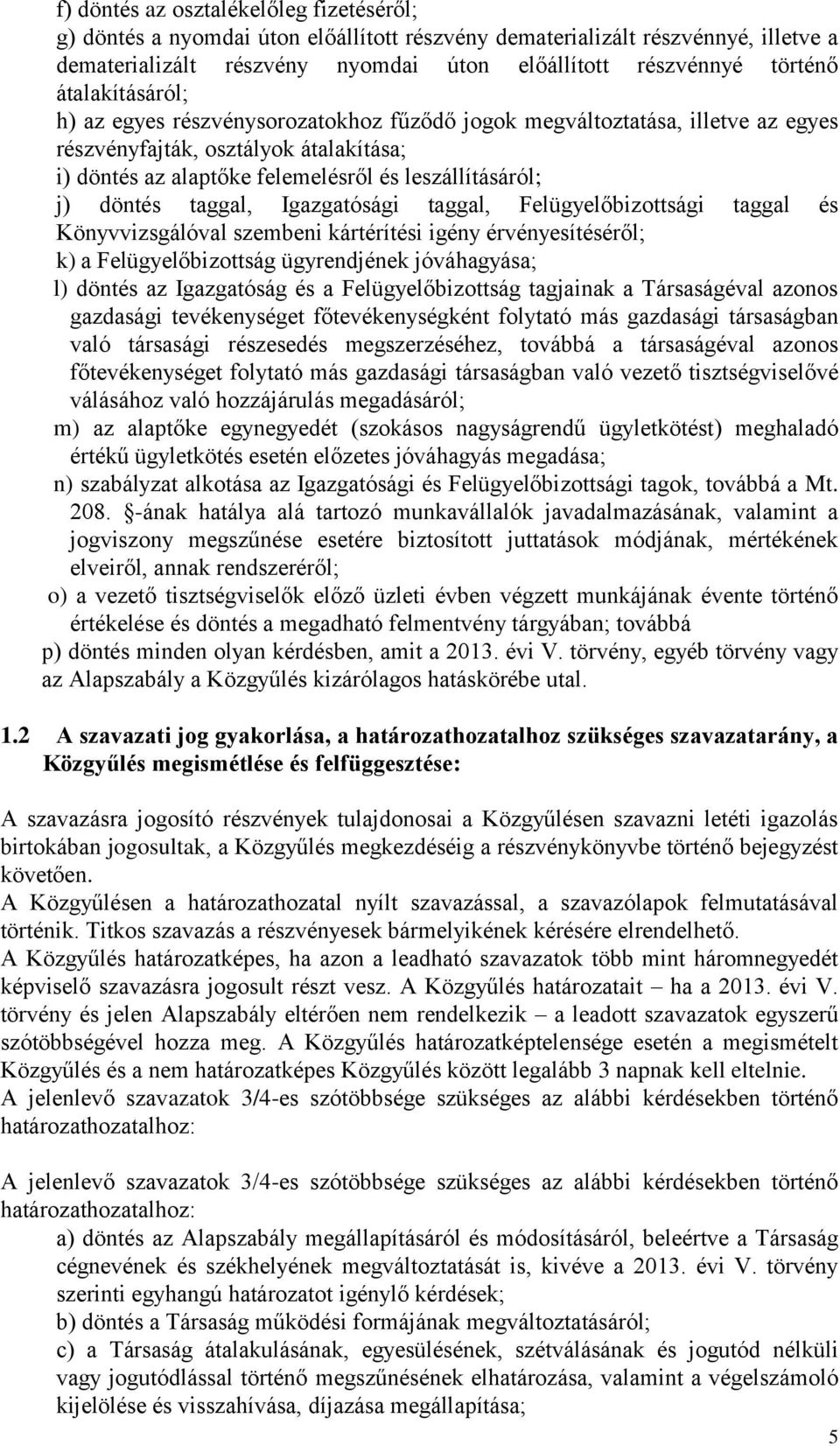 f) döntés az osztalékelőleg fizetéséről;
g) döntés a nyomdai úton előállított részvény dematerializált részvénnyé, illetve a dematerializált részvény nyomdai úton előállított részvénnyé történő átalakításáról;
h) az egyes részvénysorozatokhoz fűződő jogok megváltoztatása, illetve az egyes részvényfajták, osztályok átalakítása;
i) döntés az alaptőke felemelésről és leszállításáról;
j) döntés taggal, Igazgatósági taggal, Felügyelőbizottsági taggal és Könyvvizsgálóval szembeni kártérítési igény érvényesítéséről;
k) a Felügyelőbizottság ügyrendjének jóváhagyása;
l) döntés az Igazgatóság és a Felügyelőbizottság tagjainak a Társaságéval azonos gazdasági tevékenységet főtevékenységként folytató más gazdasági társaságban való társasági részesedés megszerzéséhez, továbbá a társaságéval azonos főtevékenységet folytató más gazdasági társaságban való vezető tisztségviselővé válásához való hozzájárulás megadásáról;
m) az alaptőke egynegyedét (szokásos nagyságrendű ügyletkötést) meghaladó értékű ügyletkötés esetén előzetes jóváhagyás megadása;
n) szabályzat alkotása az Igazgatósági és Felügyelőbizottsági tagok, továbbá a Mt. 208. -ának hatálya alá tartozó munkavállalók javadalmazásának, valamint a jogviszony megszűnése esetére biztosított juttatások módjának, mértékének elveiről, annak rendszeréről;
o) a vezető tisztségviselők előző üzleti évben végzett munkájának évente történő értékelése és döntés a megadható felmentvény tárgyában; továbbá
p) döntés minden olyan kérdésben, amit a 2013. évi V. törvény, egyéb törvény vagy az Alapszabály a Közgyűlés kizárólagos hatáskörébe utal.

1.2 A szavazati jog gyakorlása, a határozathozatalhoz szükséges szavazatarány, a Közgyűlés megismétlése és felfüggesztése:

A szavazásra jogosító részvények tulajdonosai a Közgyűlésen szavazni letéti igazolás birtokában jogosultak, a Közgyűlés megkezdéséig a részvénykönyvbe történő bejegyzést követően.
A Közgyűlésen a határozathozatal nyílt szavazással, a szavazólapok felmutatásával történik. Titkos szavazás a részvényesek bármelyikének kérésére elrendelhető.
A Közgyűlés határozatképes, ha azon a leadható szavazatok több mint háromnegyedét képviselő szavazásra jogosult részt vesz. A Közgyűlés határozatait – ha a 2013. évi V. törvény és jelen Alapszabály eltérően nem rendelkezik – a leadott szavazatok egyszerű szótöbbségével hozza meg. A Közgyűlés határozatképtelensége esetén a megismételt Közgyűlés és a nem határozatképes Közgyűlés között legalább 3 napnak kell eltelnie.
A jelenlevő szavazatok 3/4-es szótöbbsége szükséges az alábbi kérdésekben történő határozathozatalhoz:

A jelenlevő szavazatok 3/4-es szótöbbsége szükséges az alábbi kérdésekben történő határozathozatalhoz:
a) döntés az Alapszabály megállapításáról és módosításáról, beleértve a Társaság cégnevének és székhelyének megváltoztatását is, kivéve a 2013. évi V. törvény szerinti egyhangú határozatot igénylő kérdések;
b) döntés a Társaság működési formájának megváltoztatásáról;
c) a Társaság átalakulásának, egyesülésének, szétválásának és jogutód nélküli vagy jogutódlással történő megszűnésének elhatározása, valamint a végelszámoló kijelölése és visszahívása, díjazása megállapítása;

5